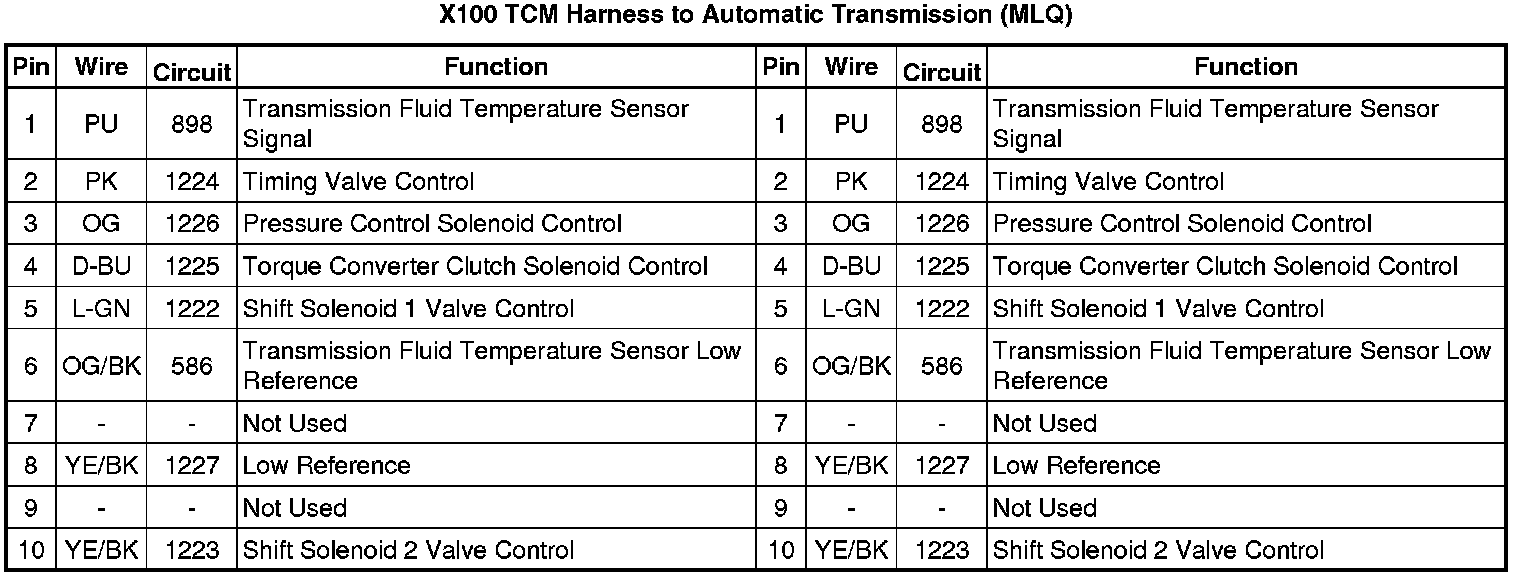 X100 TCM Harness to Automatic Transmission (MLQ)

| Pin | Wire | Circuit | Function | Pin | Wire | Circuit | Function |
|---|---|---|---|---|---|---|---|
| 1 | PU | 898 | Transmission Fluid Temperature Sensor Signal | 1 | PU | 898 | Transmission Fluid Temperature Sensor Signal |
| 2 | PK | 1224 | Timing Valve Control | 2 | PK | 1224 | Timing Valve Control |
| 3 | OG | 1226 | Pressure Control Solenoid Control | 3 | OG | 1226 | Pressure Control Solenoid Control |
| 4 | D-BU | 1225 | Torque Converter Clutch Solenoid Control | 4 | D-BU | 1225 | Torque Converter Clutch Solenoid Control |
| 5 | L-GN | 1222 | Shift Solenoid 1 Valve Control | 5 | L-GN | 1222 | Shift Solenoid 1 Valve Control |
| 6 | OG/BK | 586 | Transmission Fluid Temperature Sensor Low Reference | 6 | OG/BK | 586 | Transmission Fluid Temperature Sensor Low Reference |
| 7 | - | - | Not Used | 7 | - | - | Not Used |
| 8 | YE/BK | 1227 | Low Reference | 8 | YE/BK | 1227 | Low Reference |
| 9 | - | - | Not Used | 9 | - | - | Not Used |
| 10 | YE/BK | 1223 | Shift Solenoid 2 Valve Control | 10 | YE/BK | 1223 | Shift Solenoid 2 Valve Control |